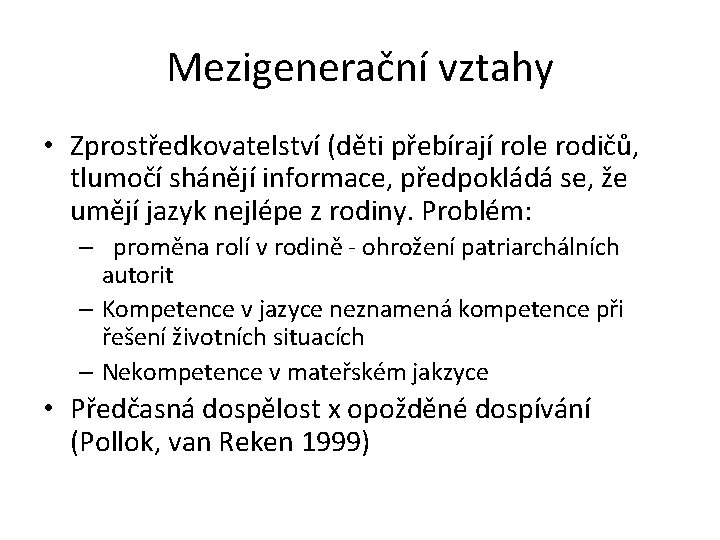 Mezigenerační vztahy

• Zprostředkovatelství (děti přebírají role rodičů, tlumočí shánějí informace, předpokládá se, že umějí jazyk nejlépe z rodiny. Problém:
  – proměna rolí v rodině - ohrožení patriarchálních autorit
  – Kompetence v jazyce neznamená kompetence při řešení životních situacích
  – Nekompetence v mateřském jakzyce
• Předčasná dospělost x opožděné dospívání (Pollok, van Reken 1999)